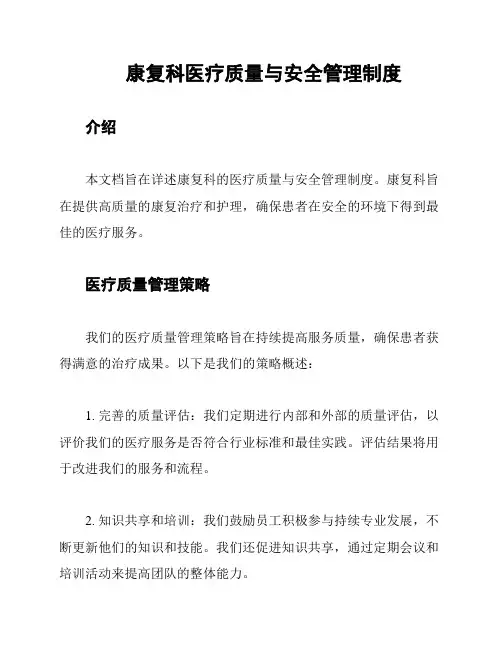 康复科医疗质量与安全管理制度

介绍

本文档旨在详述康复科的医疗质量与安全管理制度。康复科旨在提供高质量的康复治疗和护理，确保患者在安全的环境下得到最佳的医疗服务。

医疗质量管理策略

我们的医疗质量管理策略旨在持续提高服务质量，确保患者获得满意的治疗成果。以下是我们的策略概述：

1. 完善的质量评估：我们定期进行内部和外部的质量评估，以评价我们的医疗服务是否符合行业标准和最佳实践。评估结果将用于改进我们的服务和流程。

2. 知识共享和培训：我们鼓励员工积极参与持续专业发展，不断更新他们的知识和技能。我们还促进知识共享，通过定期会议和培训活动来提高团队的整体能力。